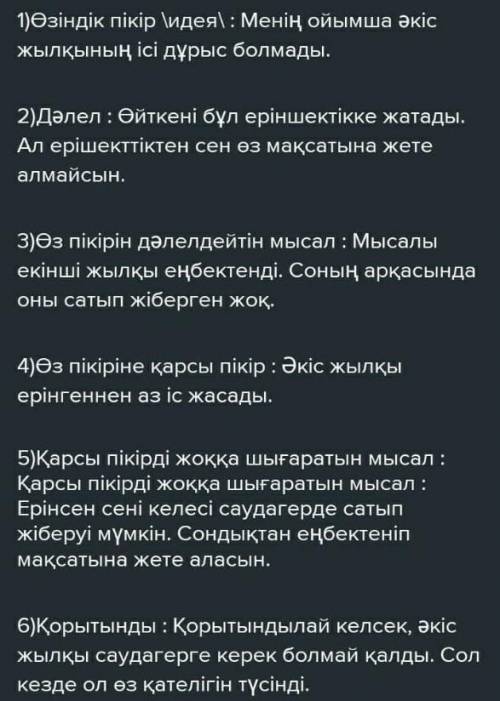 1)Өзіндік пікір \идея\ : Менің ойымша әкіс жылқының ісі дұрыс болмады.

2)Дәлел : Өйткені бұл еріншектікке жатады. Ал ерішекттіктен сен өз мақсатына жете алмайсын.

3)Өз пікірін дәлелдейтін мысал : Мысалы екінші жылқы еңбектенді. Соның арқасында оны сатып жіберген жоқ.

4)Өз пікіріне қарсы пікір : Әкіс жылқы ерінгеннен аз іс жасады.

5)Қарсы пікірді жоққа шығаратын мысал : Қарсы пікірді жоққа шығаратын мысал : Ерінсен сені келесі саудагерде сатып жіберуі мүмкін. Сондықтан еңбектеніп мақсатына жете аласын.

6)Қорытынды : Қорытындылай келсек, әкіс жылқы саудагерге керек болмай қалды. Сол кезде ол өз қателігін түсінді.